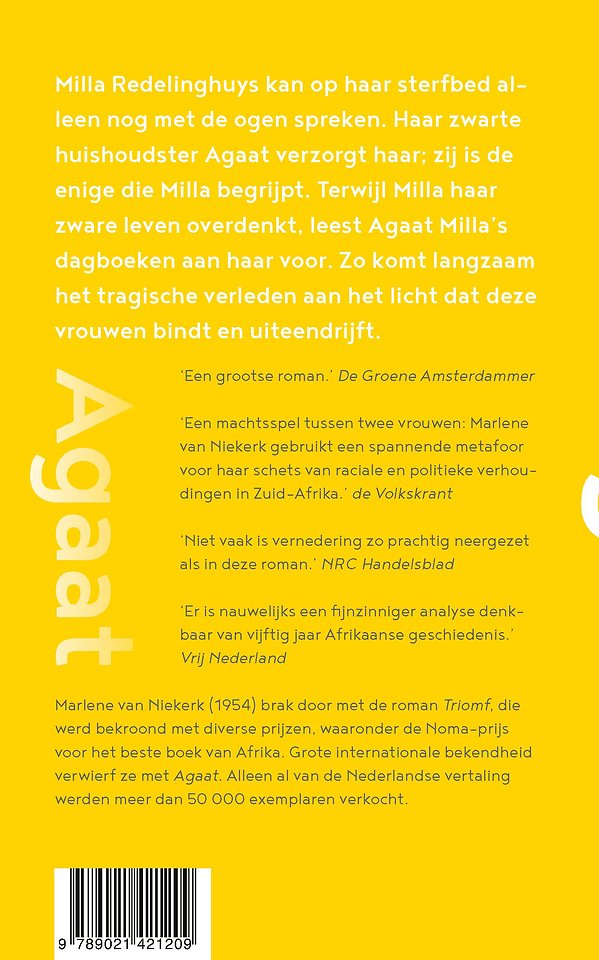 Milla Redelinghuys kan op haar sterfbed alleen nog met de ogen spreken. Haar zwarte huishoudster Agaat verzorgt haar; zij is de enige die Milla begrijpt. Terwijl Milla haar zware leven overdenkt, leest Agaat Milla's dagboeken aan haar voor. Zo komt langzaam het tragische verleden aan het licht dat deze vrouwen bindt en uiteendrijft.

Agaat

'Een grootse roman.' De Groene Amsterdammer

'Een machtsspel tussen twee vrouwen: Marlene van Niekerk gebruikt een spannende metafoor voor haar schets van raciale en politieke verhoudingen in Zuid-Afrika.' de Volkskrant

'Niet vaak is vernedering zo prachtig neergezet als in deze roman.' NRC Handelsblad

'Er is nauwelijks een fijnzinniger analyse denkbaar van vijftig jaar Afrikaanse geschiedenis.' Vrij Nederland

Marlene van Niekerk (1954) brak door met de roman Triomf, die werd bekroond met diverse prijzen, waaronder de Noma-prijs voor het beste boek van Afrika. Grote internationale bekendheid verwierf ze met Agaat. Alleen al van de Nederlandse vertaling werden meer dan 50 000 exemplaren verkocht.

9 789021 421209